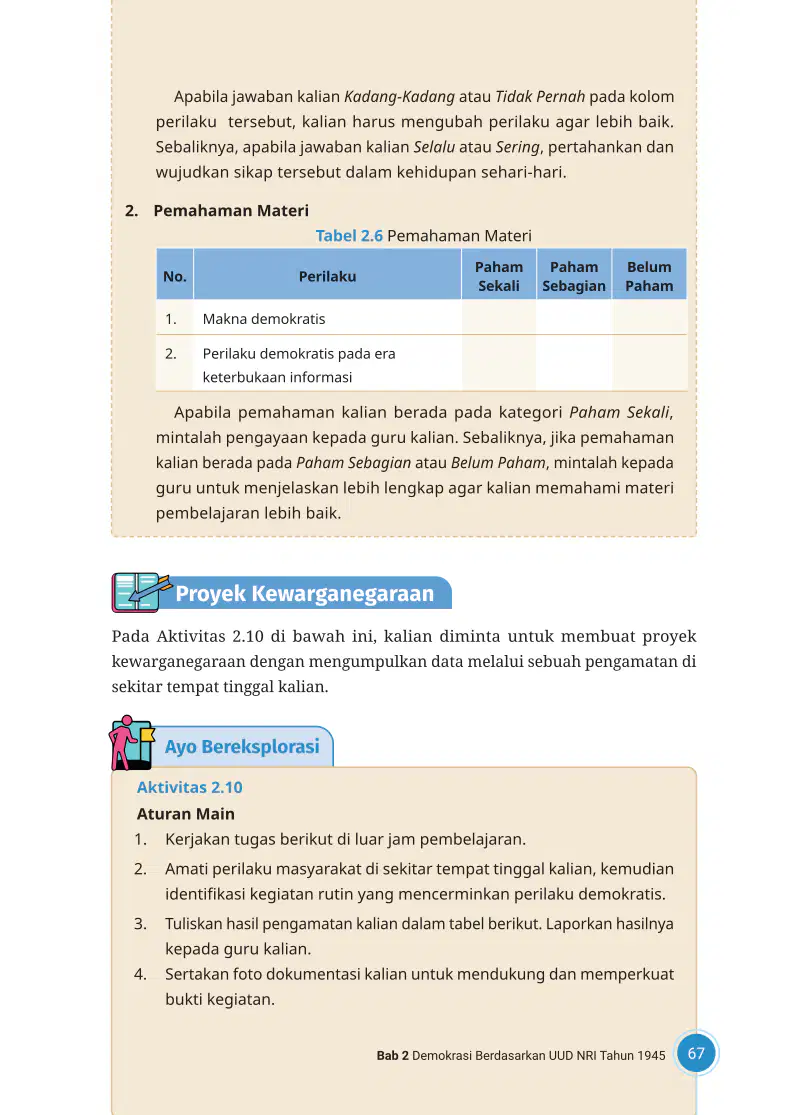 Apabila jawaban kalian Kadang-Kadang atau Tidak Pernah pada kolom perilaku tersebut, kalian harus mengubah perilaku agar lebih baik. Sebaliknya, apabila jawaban kalian Selalu atau Sering, pertahankan dan wujudkan sikap tersebut dalam kehidupan sehari-hari.

2. Pemahaman Materi

Tabel 2.6 Pemahaman Materi

| No. | Perilaku | Paham Sekali | Paham Sebagian | Belum Paham |
|---|---|---|---|---|
| 1. | Makna demokratis | | | |
| 2. | Perilaku demokratis pada era keterbukaan informasi | | | |

Apabila pemahaman kalian berada pada kategori Paham Sekali, mintalah pengayaan kepada guru kalian. Sebaliknya, jika pemahaman kalian berada pada Paham Sebagian atau Belum Paham, mintalah kepada guru untuk menjelaskan lebih lengkap agar kalian memahami materi pembelajaran lebih baik.

Proyek Kewarganegaraan

Pada Aktivitas 2.10 di bawah ini, kalian diminta untuk membuat proyek kewarganegaraan dengan mengumpulkan data melalui sebuah pengamatan di sekitar tempat tinggal kalian.

Ayo Bereksplorasi

Aktivitas 2.10

Aturan Main

1. Kerjakan tugas berikut di luar jam pembelajaran.
2. Amati perilaku masyarakat di sekitar tempat tinggal kalian, kemudian identifikasi kegiatan rutin yang mencerminkan perilaku demokratis.
3. Tuliskan hasil pengamatan kalian dalam tabel berikut. Laporkan hasilnya kepada guru kalian.
4. Sertakan foto dokumentasi kalian untuk mendukung dan memperkuat bukti kegiatan.

Bab 2 Demokrasi Berdasarkan UUD NRI Tahun 1945 67